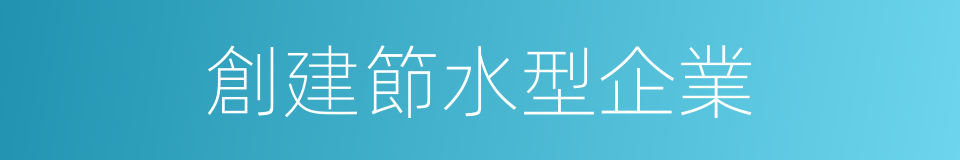 創建節水型企業